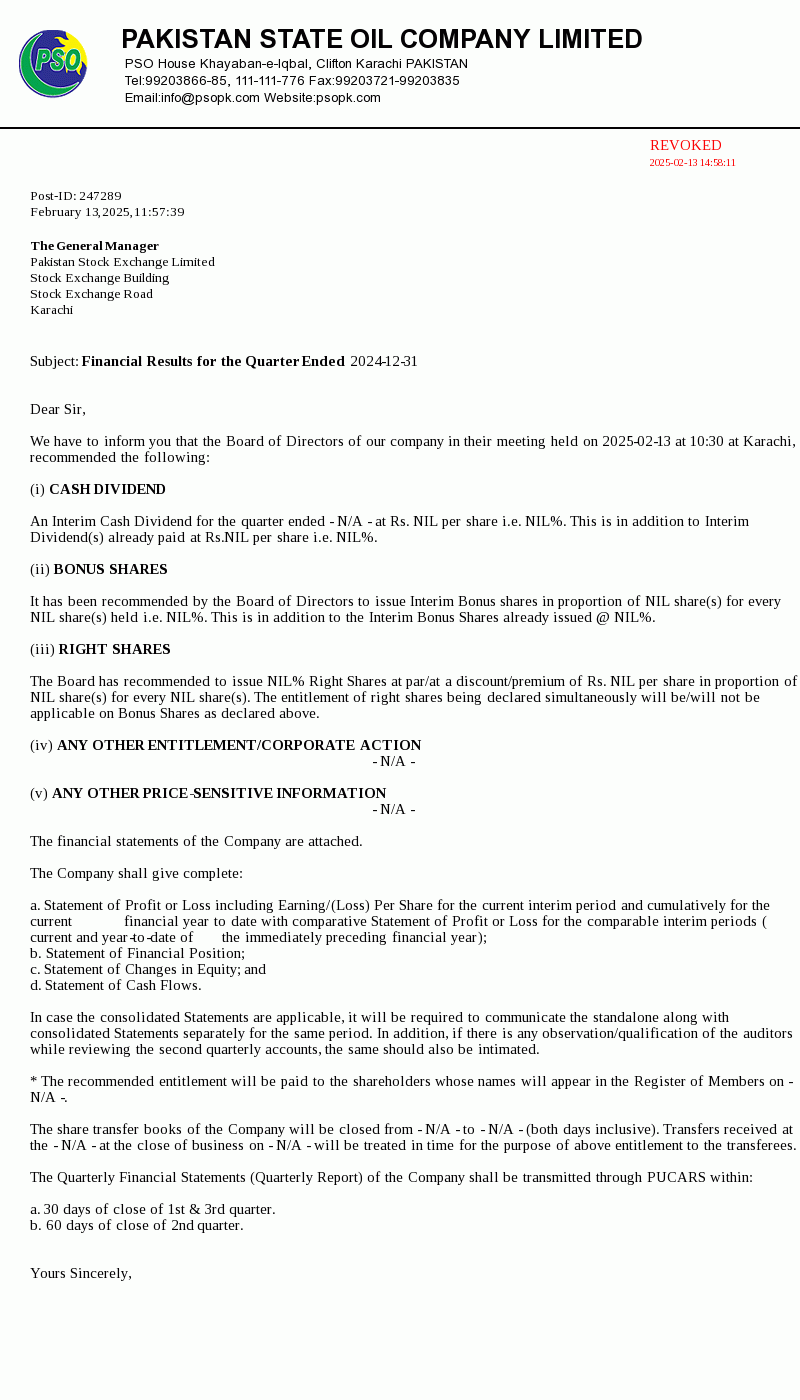 PSO

PAKISTAN STATE OIL COMPANY LIMITED
PSO House Khayaban-e-Iqbal, Clifton Karachi PAKISTAN
Tel:99203866-85, 111-111-776 Fax:99203721-99203835
Email:info@psopk.com Website:psopk.com

REVOKED
2025-02-13 14:58:11

Post-ID: 247289
February 13,2025,11:57:39

The General Manager
Pakistan Stock Exchange Limited
Stock Exchange Building
Stock Exchange Road
Karachi

Subject: Financial Results for the Quarter Ended 2024-12-31

Dear Sir,

We have to inform you that the Board of Directors of our company in their meeting held on 2025-02-13 at 10:30 at Karachi, recommended the following:

(i) CASH DIVIDEND

An Interim Cash Dividend for the quarter ended - N/A - at Rs. NIL per share i.e. NIL%. This is in addition to Interim Dividend(s) already paid at Rs.NIL per share i.e. NIL%.

(ii) BONUS SHARES

It has been recommended by the Board of Directors to issue Interim Bonus shares in proportion of NIL share(s) for every NIL share(s) held i.e. NIL%. This is in addition to the Interim Bonus Shares already issued @ NIL%.

(iii) RIGHT SHARES

The Board has recommended to issue NIL% Right Shares at par/at a discount/premium of Rs. NIL per share in proportion of NIL share(s) for every NIL share(s). The entitlement of right shares being declared simultaneously will be/will not be applicable on Bonus Shares as declared above.

(iv) ANY OTHER ENTITLEMENT/CORPORATE ACTION
- N/A -

(v) ANY OTHER PRICE-SENSITIVE INFORMATION
- N/A -

The financial statements of the Company are attached.

The Company shall give complete:

a. Statement of Profit or Loss including Earning/(Loss) Per Share for the current interim period and cumulatively for the current financial year to date with comparative Statement of Profit or Loss for the comparable interim periods ( current and year-to-date of the immediately preceding financial year);
b. Statement of Financial Position;
c. Statement of Changes in Equity; and
d. Statement of Cash Flows.

In case the consolidated Statements are applicable, it will be required to communicate the standalone along with consolidated Statements separately for the same period. In addition, if there is any observation/qualification of the auditors while reviewing the second quarterly accounts, the same should also be intimated.

* The recommended entitlement will be paid to the shareholders whose names will appear in the Register of Members on - N/A -.

The share transfer books of the Company will be closed from - N/A - to - N/A - (both days inclusive). Transfers received at the - N/A - at the close of business on - N/A - will be treated in time for the purpose of above entitlement to the transferees.

The Quarterly Financial Statements (Quarterly Report) of the Company shall be transmitted through PUCARS within:

a. 30 days of close of 1st & 3rd quarter.
b. 60 days of close of 2nd quarter.

Yours Sincerely,